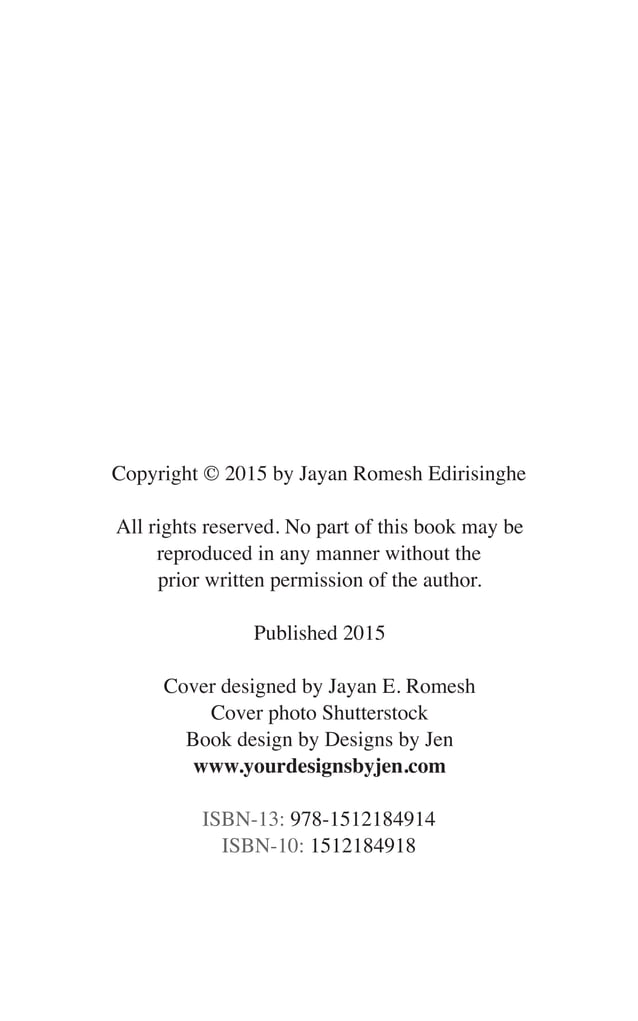 Copyright © 2015 by Jayan Romesh Edirisinghe

All rights reserved. No part of this book may be reproduced in any manner without the prior written permission of the author.

Published 2015

Cover designed by Jayan E. Romesh
Cover photo Shutterstock
Book design by Designs by Jen
www.yourdesignsbyjen.com

ISBN-13: 978-1512184914
ISBN-10: 1512184918